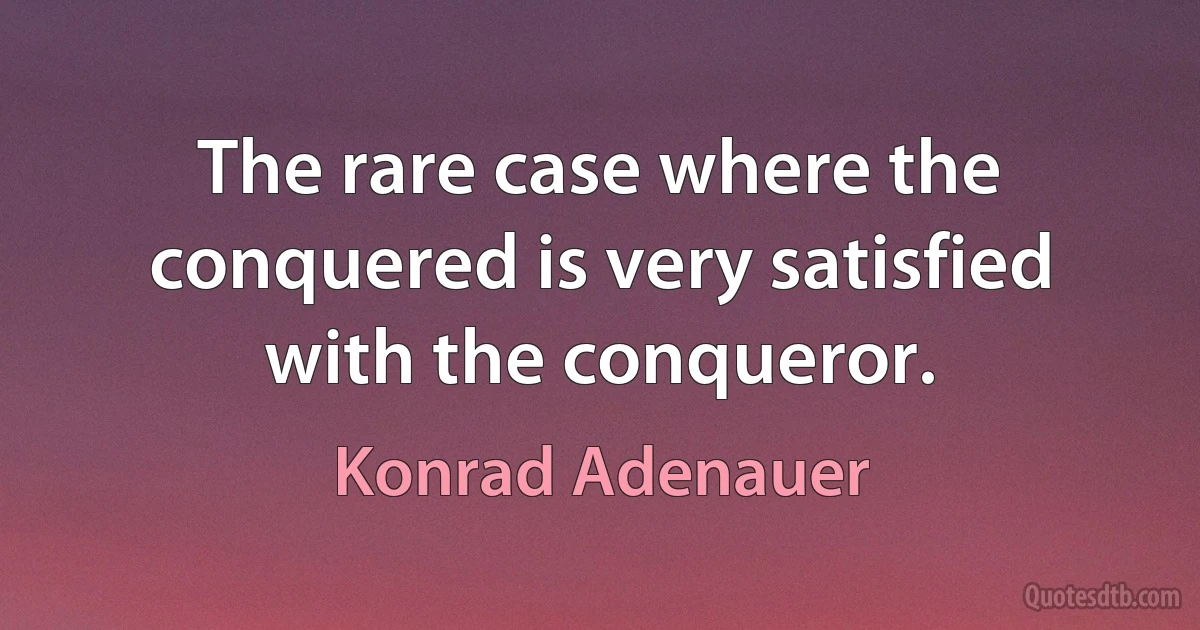 The rare case where the conquered is very satisfied with the conqueror.

Konrad Adenauer

Quotesdtb.com